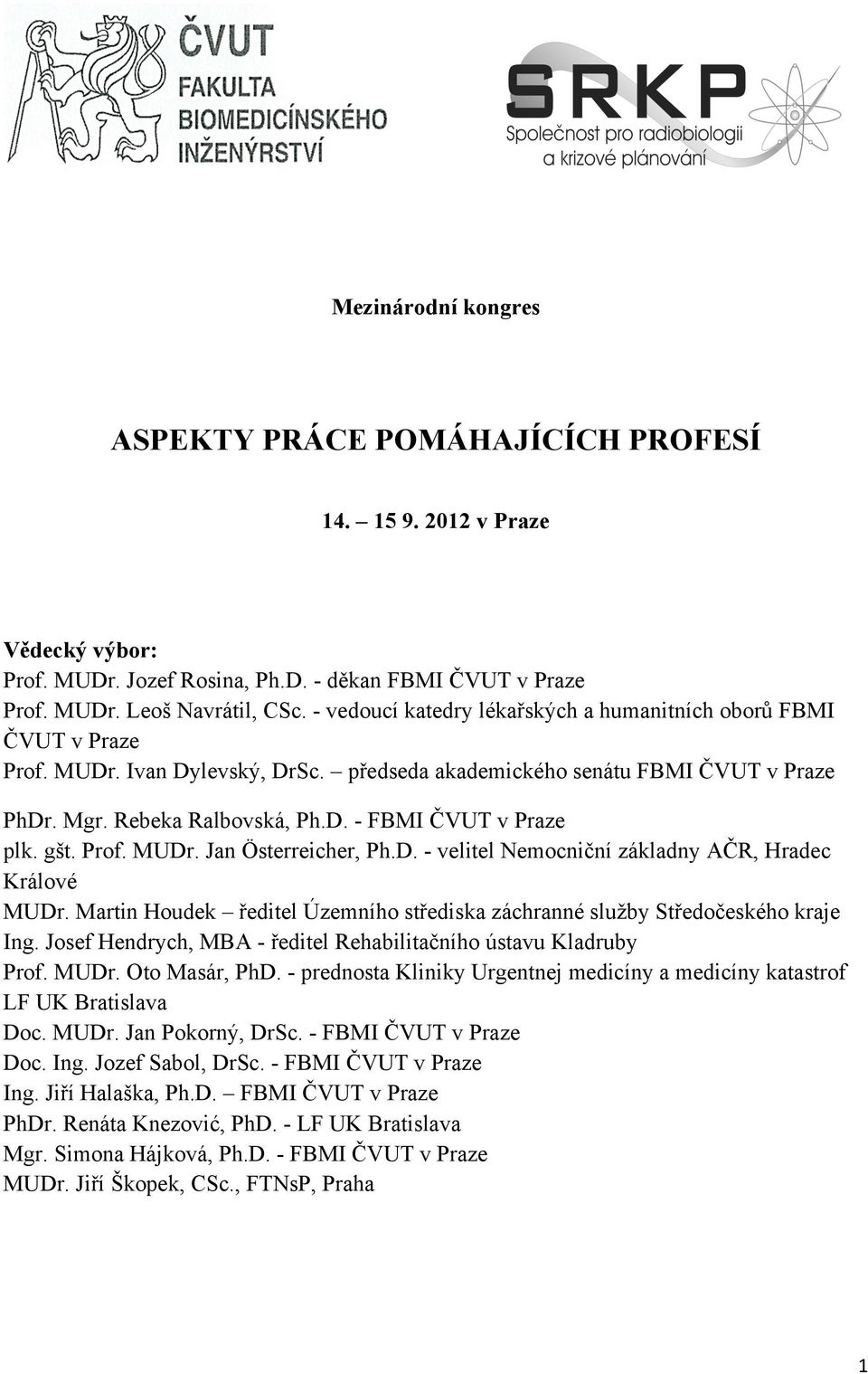 ČVUT
FAKULTA
BIOMEDICÍNSKÉHO
INŽENÝRSTVÍ

SRKP
Společnost pro radiobiologii a krizové plánování

Mezinárodní kongres

ASPEKTY PRÁCE POMÁHAJÍCÍCH PROFESÍ

14. – 15 9. 2012 v Praze

Vědecký výbor:
Prof. MUDr. Jozef Rosina, Ph.D. - děkan FBMI ČVUT v Praze
Prof. MUDr. Leoš Navrátil, CSc. - vedoucí katedry lékařských a humanitních oborů FBMI ČVUT v Praze
Prof. MUDr. Ivan Dylevský, DrSc. – předseda akademického senátu FBMI ČVUT v Praze
PhDr. Mgr. Rebeka Ralbovská, Ph.D. - FBMI ČVUT v Praze
plk. gšt. Prof. MUDr. Jan Österreicher, Ph.D. - velitel Nemocniční základny AČR, Hradec Králové
MUDr. Martin Houdek – ředitel Územního střediska záchranné služby Středočeského kraje
Ing. Josef Hendrych, MBA - ředitel Rehabilitačního ústavu Kladruby
Prof. MUDr. Oto Masár, PhD. - prednosta Kliniky Urgentnej medicíny a medicíny katastrof LF UK Bratislava
Doc. MUDr. Jan Pokorný, DrSc. - FBMI ČVUT v Praze
Doc. Ing. Jozef Sabol, DrSc. - FBMI ČVUT v Praze
Ing. Jiří Halaška, Ph.D. – FBMI ČVUT v Praze
PhDr. Renáta Knezović, PhD. - LF UK Bratislava
Mgr. Simona Hájková, Ph.D. - FBMI ČVUT v Praze
MUDr. Jiří Škopek, CSc., FTNsP, Praha

1